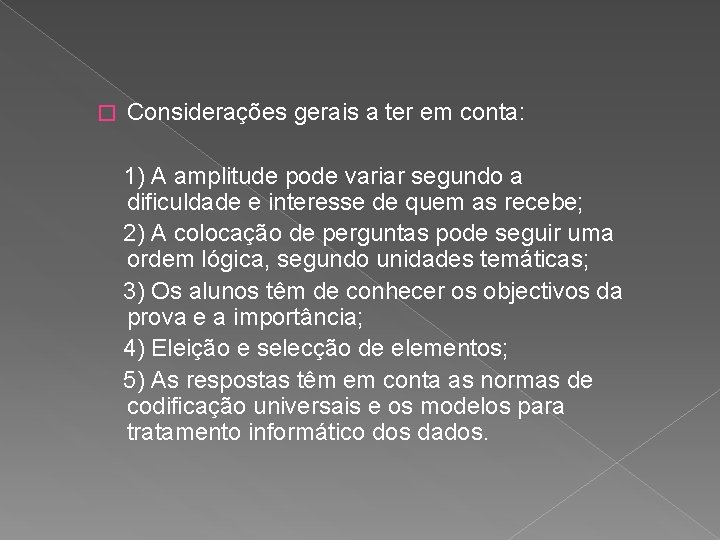 Considerações gerais a ter em conta:

1) A amplitude pode variar segundo a dificuldade e interesse de quem as recebe;

2) A colocação de perguntas pode seguir uma ordem lógica, segundo unidades temáticas;

3) Os alunos têm de conhecer os objectivos da prova e a importância;

4) Eleição e selecção de elementos;

5) As respostas têm em conta as normas de codificação universais e os modelos para tratamento informático dos dados.